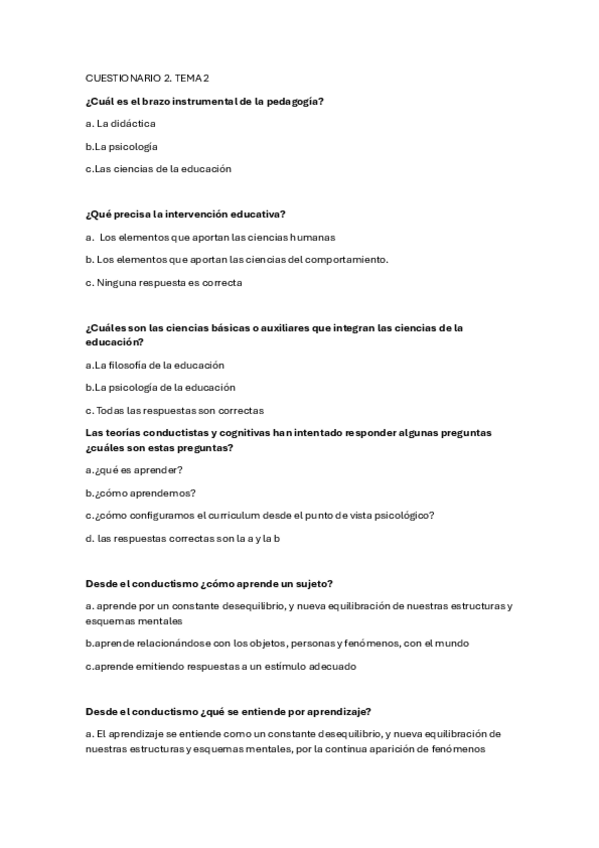 CUESTIONARIO 2. TEMA 2

¿Cuál es el brazo instrumental de la pedagogía?

a. La didáctica

b.La psicología

c.Las ciencias de la educación

¿Qué precisa la intervención educativa?

a. Los elementos que aportan las ciencias humanas

b. Los elementos que aportan las ciencias del comportamiento.

c. Ninguna respuesta es correcta

¿Cuáles son las ciencias básicas o auxiliares que integran las ciencias de la educación?

a.La filosofía de la educación

b.La psicología de la educación

c. Todas las respuestas son correctas

Las teorías conductistas y cognitivas han intentado responder algunas preguntas ¿cuáles son estas preguntas?

a.¿qué es aprender?

b.¿cómo aprendemos?

c.¿cómo configuramos el curriculum desde el punto de vista psicológico?

d. las respuestas correctas son la a y la b

Desde el conductismo ¿cómo aprende un sujeto?

a. aprende por un constante desequilibrio, y nueva equilibración de nuestras estructuras y esquemas mentales

b.aprende relacionándose con los objetos, personas y fenómenos, con el mundo

c.aprende emitiendo respuestas a un estímulo adecuado

Desde el conductismo ¿qué se entiende por aprendizaje?

a. El aprendizaje se entiende como un constante desequilibrio, y nueva equilibración de nuestras estructuras y esquemas mentales, por la continua aparición de fenómenos